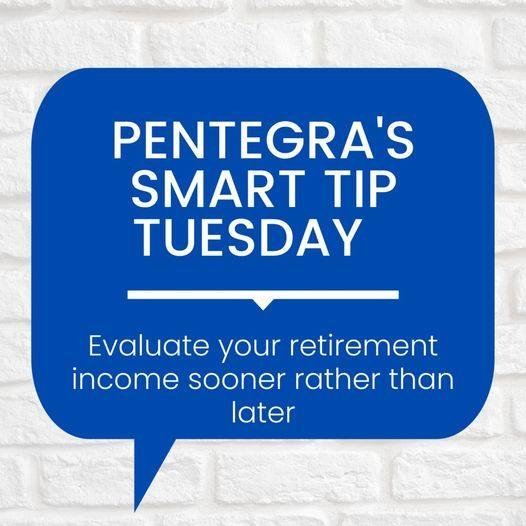 PENTEGRA'S SMART TIP TUESDAY

Evaluate your retirement income sooner rather than later